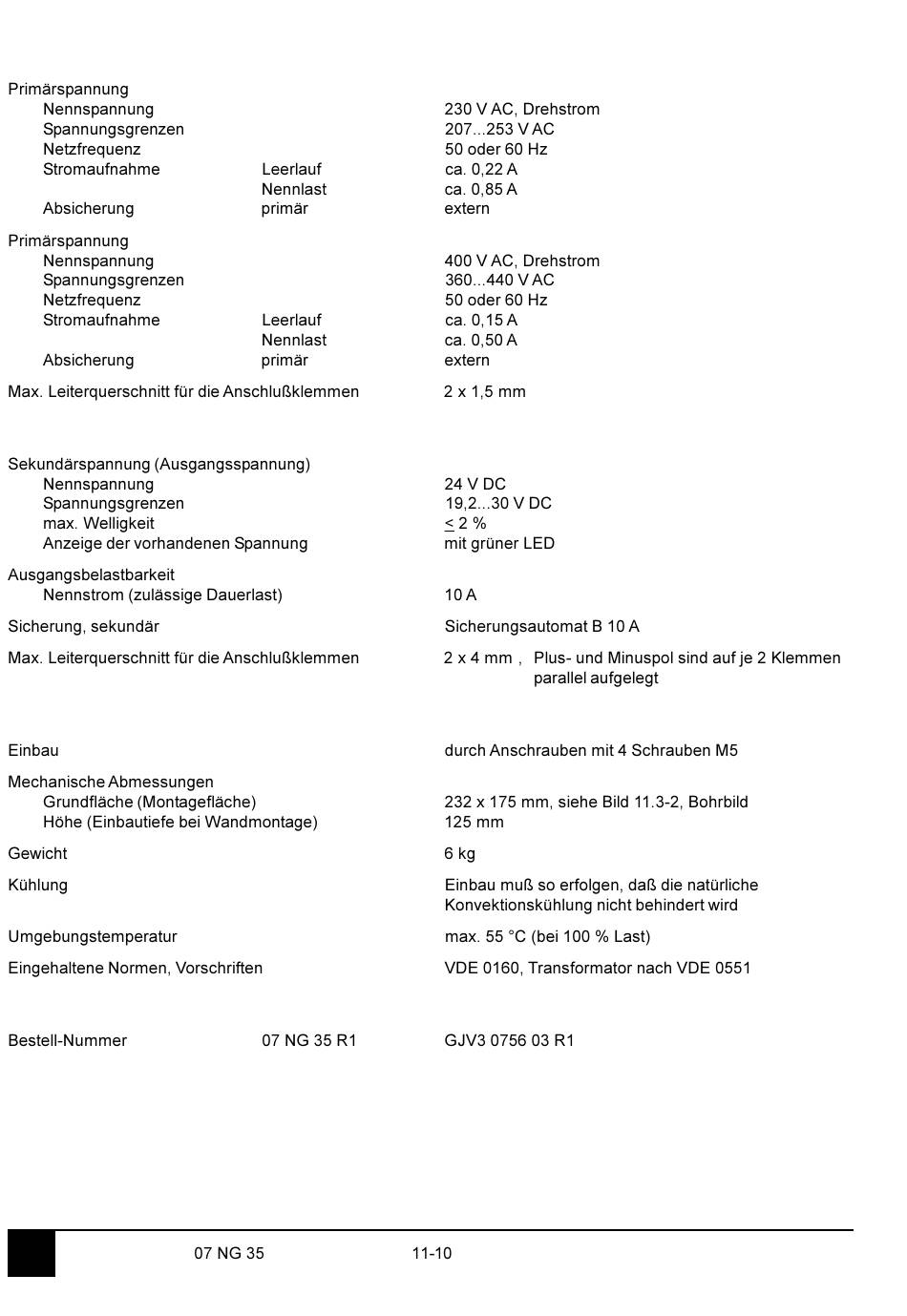 Primärspannung
Nennspannung 230 V AC, Drehstrom
Spannungsgrenzen 207...253 V AC
Netzfrequenz 50 oder 60 Hz
Stromaufnahme Leerlauf ca. 0,22 A
Nennlast ca. 0,85 A
Absicherung primär extern

Primärspannung
Nennspannung 400 V AC, Drehstrom
Spannungsgrenzen 360...440 V AC
Netzfrequenz 50 oder 60 Hz
Stromaufnahme Leerlauf ca. 0,15 A
Nennlast ca. 0,50 A
Absicherung primär extern

Max. Leiterquerschnitt für die Anschlußklemmen 2 x 1,5 mm

Sekundärspannung (Ausgangsspannung)
Nennspannung 24 V DC
Spannungsgrenzen 19,2...30 V DC
max. Welligkeit $\leq$ 2 %
Anzeige der vorhandenen Spannung mit grüner LED

Ausgangsbelastbarkeit
Nennstrom (zulässige Dauerlast) 10 A

Sicherung, sekundär Sicherungsautomat B 10 A

Max. Leiterquerschnitt für die Anschlußklemmen 2 x 4 mm , Plus- und Minuspol sind auf je 2 Klemmen parallel aufgelegt

Einbau durch Anschrauben mit 4 Schrauben M5

Mechanische Abmessungen
Grundfläche (Montagefläche) 232 x 175 mm, siehe Bild 11.3-2, Bohrbild
Höhe (Einbautiefe bei Wandmontage) 125 mm

Gewicht 6 kg

Kühlung Einbau muß so erfolgen, daß die natürliche Konvektionskühlung nicht behindert wird

Umgebungstemperatur max. 55 °C (bei 100 % Last)

Eingehaltene Normen, Vorschriften VDE 0160, Transformator nach VDE 0551

Bestell-Nummer 07 NG 35 R1 GJV3 0756 03 R1

07 NG 35 11-10